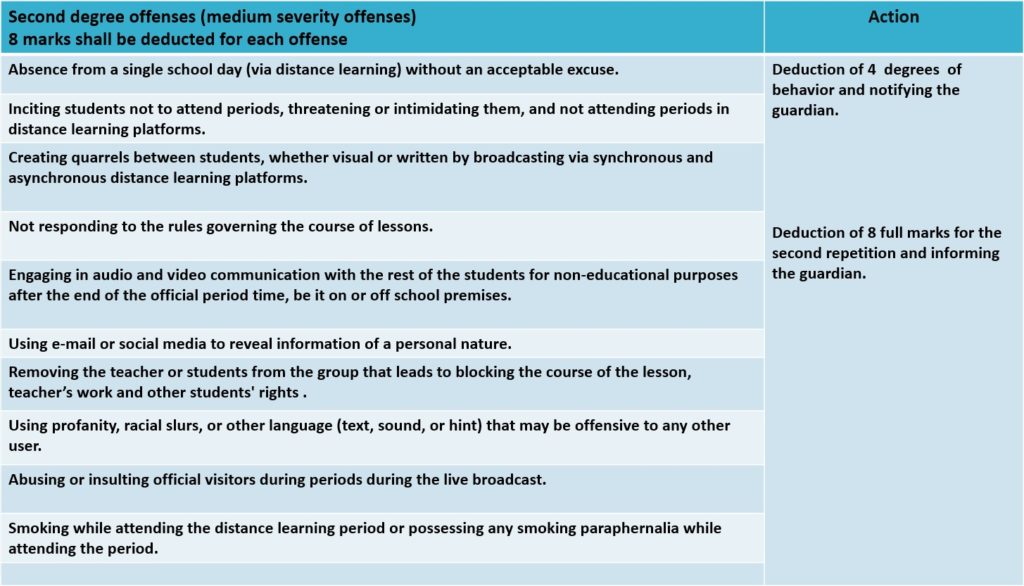 | Second degree offenses (medium severity offenses) 8 marks shall be deducted for each offense | Action |
|---|---|
| Absence from a single school day (via distance learning) without an acceptable excuse. | Deduction of 4 degrees of behavior and notifying the guardian. |
| Inciting students not to attend periods, threatening or intimidating them, and not attending periods in distance learning platforms. | |
| Creating quarrels between students, whether visual or written by broadcasting via synchronous and asynchronous distance learning platforms. | |
| Not responding to the rules governing the course of lessons. | Deduction of 8 full marks for the second repetition and informing the guardian. |
| Engaging in audio and video communication with the rest of the students for non-educational purposes after the end of the official period time, be it on or off school premises. | |
| Using e-mail or social media to reveal information of a personal nature. | |
| Removing the teacher or students from the group that leads to blocking the course of the lesson, teacher's work and other students' rights . | |
| Using profanity, racial slurs, or other language (text, sound, or hint) that may be offensive to any other user. | |
| Abusing or insulting official visitors during periods during the live broadcast. | |
| Smoking while attending the distance learning period or possessing any smoking paraphernalia while attending the period. | |